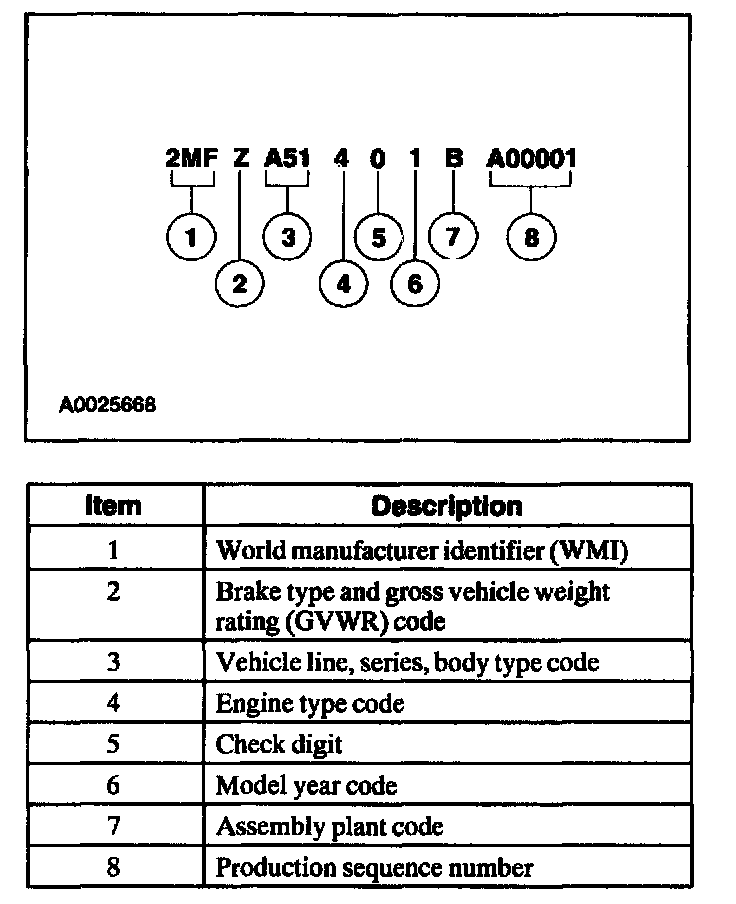 2MF Z A51 4 0 1 B A00001

1 2 3 4 5 6 7 8

A0025668

| Item | Description |
|---|---|
| 1 | World manufacturer identifier (WMI) |
| 2 | Brake type and gross vehicle weight rating (GVWR) code |
| 3 | Vehicle line, series, body type code |
| 4 | Engine type code |
| 5 | Check digit |
| 6 | Model year code |
| 7 | Assembly plant code |
| 8 | Production sequence number |